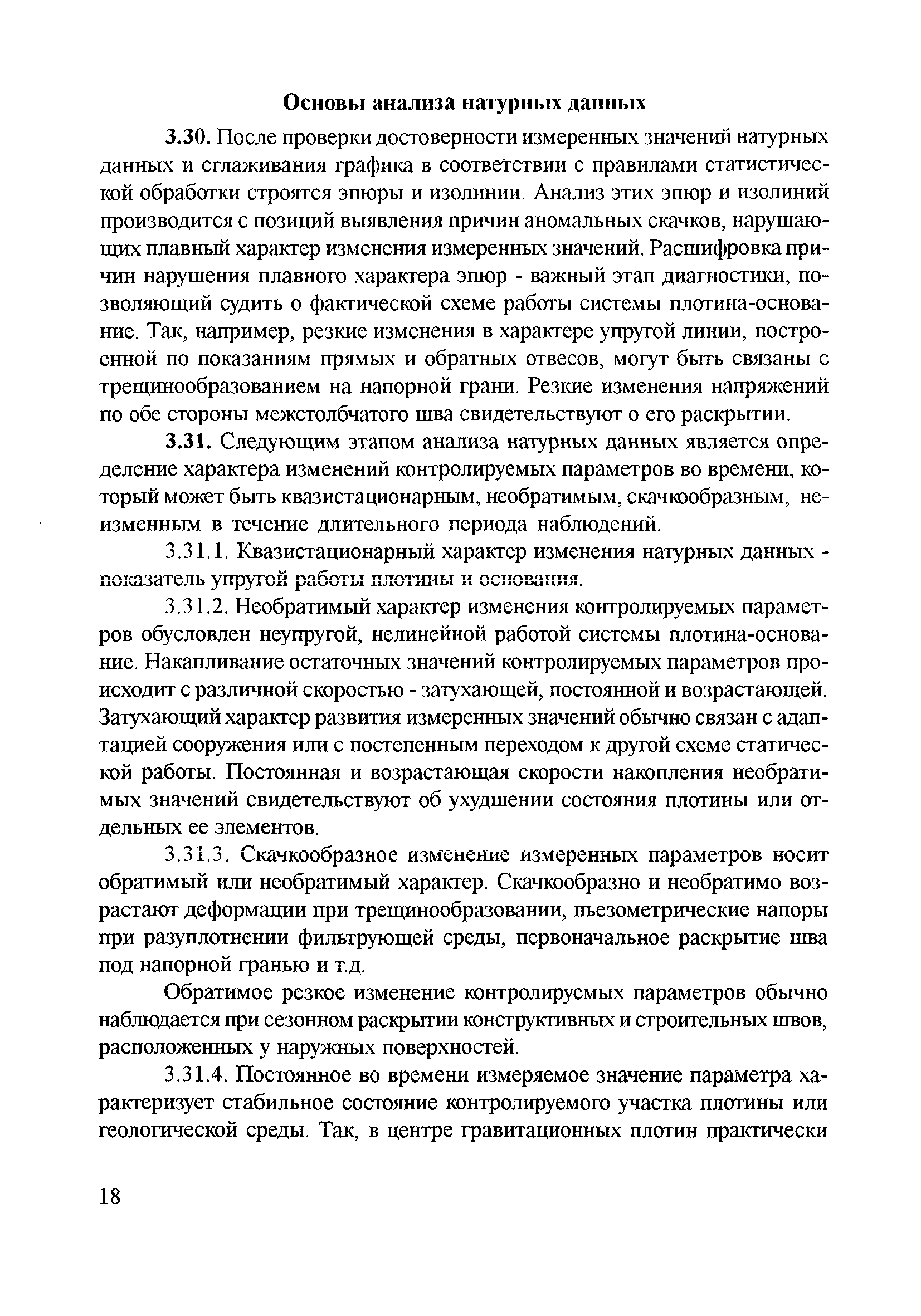 Основы анализа натурных данных

3.30. После проверки достоверности измеренных значений натурных данных и сглаживания графика в соответствии с правилами статистической обработки строятся эпюры и изолинии. Анализ этих эпюр и изолиний производится с позиций выявления причин аномальных скачков, нарушающих плавный характер изменения измеренных значений. Расшифровка причин нарушения плавного характера эпюр - важный этап диагностики, позволяющий судить о фактической схеме работы системы плотина-основание. Так, например, резкие изменения в характере упругой линии, построенной по показаниям прямых и обратных отвесов, могут быть связаны с трещинообразованием на напорной грани. Резкие изменения напряжений по обе стороны межстолбчатого шва свидетельствуют о его раскрытии.

3.31. Следующим этапом анализа натурных данных является определение характера изменений контролируемых параметров во времени, который может быть квазистационарным, необратимым, скачкообразным, неизменным в течение длительного периода наблюдений.

3.31.1. Квазистационарный характер изменения натурных данных - показатель упругой работы плотины и основания.

3.31.2. Необратимый характер изменения контролируемых параметров обусловлен неупругой, нелинейной работой системы плотина-основание. Накапливание остаточных значений контролируемых параметров происходит с различной скоростью - затухающей, постоянной и возрастающей. Затухающий характер развития измеренных значений обычно связан с адаптацией сооружения или с постепенным переходом к другой схеме статической работы. Постоянная и возрастающая скорости накопления необратимых значений свидетельствуют об ухудшении состояния плотины или отдельных ее элементов.

3.31.3. Скачкообразное изменение измеренных параметров носит обратимый или необратимый характер. Скачкообразно и необратимо возрастают деформации при трещинообразовании, пьезометрические напоры при разуплотнении фильтрующей среды, первоначальное раскрытие шва под напорной гранью и т.д.

Обратимое резкое изменение контролируемых параметров обычно наблюдается при сезонном раскрытии конструктивных и строительных швов, расположенных у наружных поверхностей.

3.31.4. Постоянное во времени измеряемое значение параметра характеризует стабильное состояние контролируемого участка плотины или геологической среды. Так, в центре гравитационных плотин практически

18